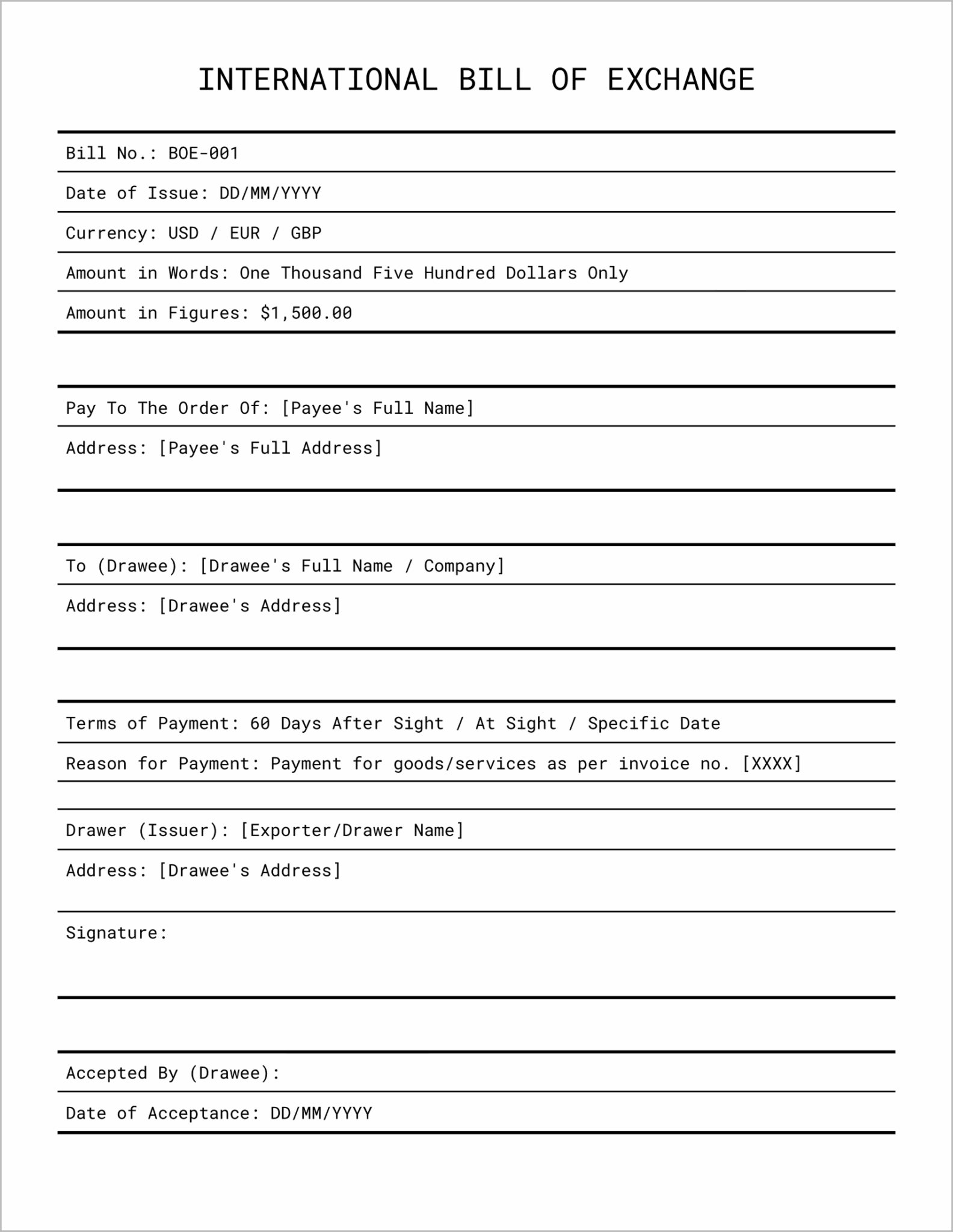 INTERNATIONAL BILL OF EXCHANGE

Bill No.: BOE-001

Date of Issue: DD/MM/YYYY

Currency: USD / EUR / GBP

Amount in Words: One Thousand Five Hundred Dollars Only

Amount in Figures: $1,500.00

Pay To The Order Of: [Payee's Full Name]

Address: [Payee's Full Address]

To (Drawee): [Drawee's Full Name / Company]

Address: [Drawee's Address]

Terms of Payment: 60 Days After Sight / At Sight / Specific Date

Reason for Payment: Payment for goods/services as per invoice no. [XXXX]

Drawer (Issuer): [Exporter/Drawer Name]

Address: [Drawee's Address]

Signature:

Accepted By (Drawee):

Date of Acceptance: DD/MM/YYYY